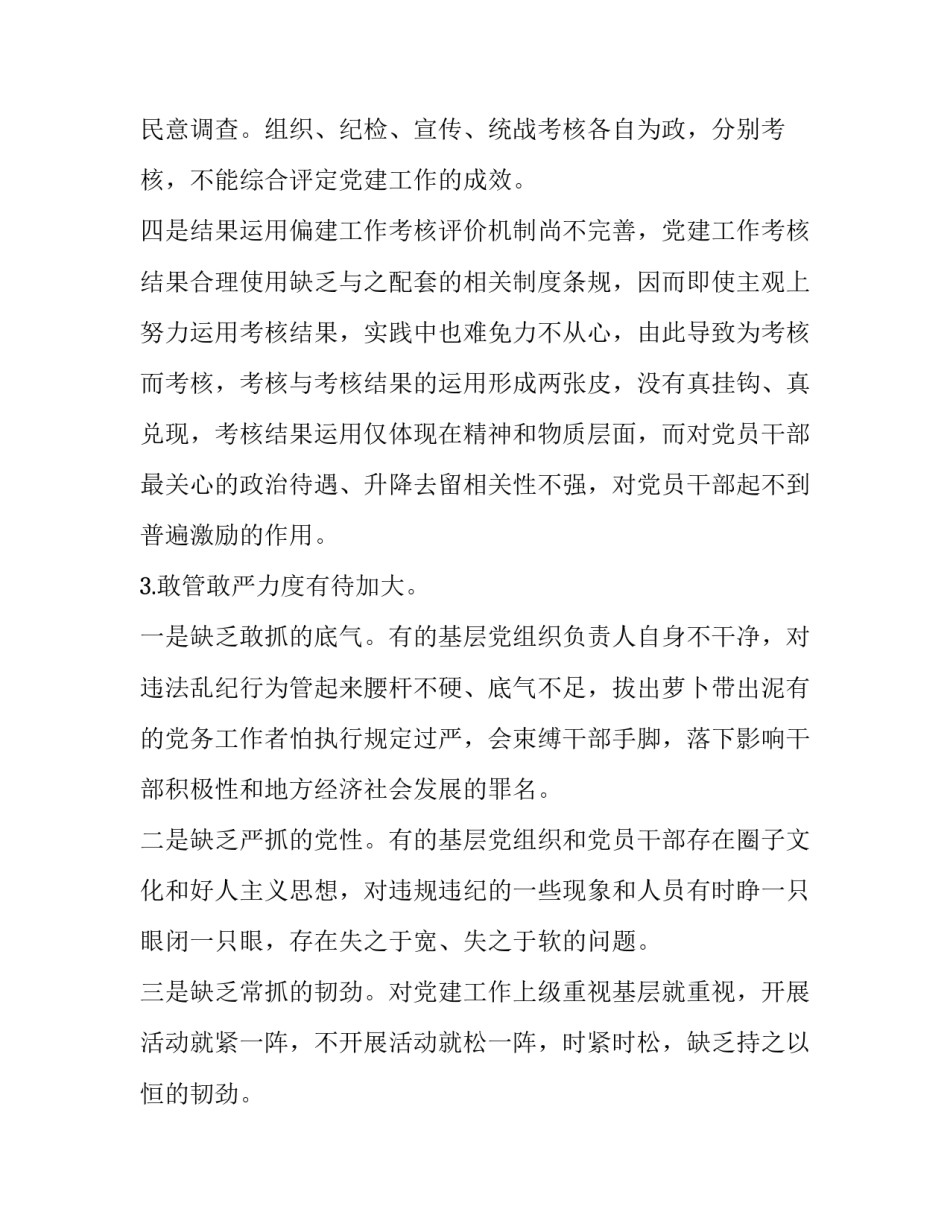 民意调查。组织、纪检、宣传、统战考核各自为政，分别考核，不能综合评定党建工作的成效。

四是结果运用偏建工作考核评价机制尚不完善，党建工作考核结果合理使用缺乏与之配套的相关制度条规，因而即使主观上努力运用考核结果，实践中也难免力不从心，由此导致为考核而考核，考核与考核结果的运用形成两张皮，没有真挂钩、真兑现，考核结果运用仅体现在精神和物质层面，而对党员干部最关心的政治待遇、升降去留相关性不强，对党员干部起不到普遍激励的作用。

3.敢管敢严力度有待加大。

一是缺乏敢抓的底气。有的基层党组织负责人自身不干净，对违法乱纪行为管起来腰杆不硬、底气不足，拔出萝卜带出泥有的党务工作者怕执行规定过严，会束缚干部手脚，落下影响干部积极性和地方经济社会发展的罪名。

二是缺乏严抓的党性。有的基层党组织和党员干部存在圈子文化和好人主义思想，对违规违纪的一些现象和人员有时睁一只眼闭一只眼，存在失之于宽、失之于软的问题。

三是缺乏常抓的韧劲。对党建工作上级重视基层就重视，开展活动就紧一阵，不开展活动就松一阵，时紧时松，缺乏持之以恒的韧劲。